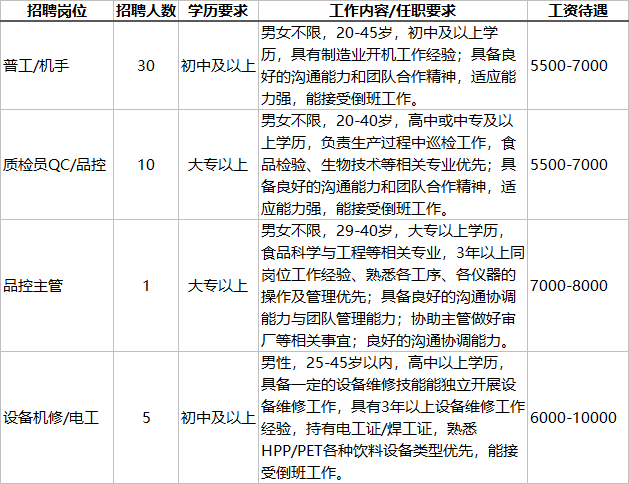 | 招聘岗位 | 招聘人数 | 学历要求 | 工作内容/任职要求 | 工资待遇 |
|---|---|---|---|---|
| 普工/机手 | 30 | 初中及以上 | 男女不限，20-45岁，初中及以上学历，具有制造业开机工作经验；具备良好的沟通能力和团队合作精神，适应能力强，能接受倒班工作。 | 5500-7000 |
| 质检员QC/品控 | 10 | 大专以上 | 男女不限，20-40岁，高中或中专及以上学历，负责生产过程中巡检工作，食品检验、生物技术等相关专业优先；具备良好的沟通能力和团队合作精神，适应能力强，能接受倒班工作。 | 5500-7000 |
| 品控主管 | 1 | 大专以上 | 男女不限，29-40岁，大专以上学历，食品科学与工程等相关专业，3年以上同岗位工作经验、熟悉各工序、各仪器的操作及管理优先；具备良好的沟通协调能力与团队管理能力；协助主管做好审厂等相关事宜；良好的沟通协调能力。 | 7000-8000 |
| 设备机修/电工 | 5 | 初中及以上 | 男性，25-45岁以内，高中以上学历，具备一定的设备维修技能能独立开展设备维修工作，具有3年以上设备维修工作经验，持有电工证/焊工证，熟悉HPP/PET各种饮料设备类型优先，能接受倒班工作。 | 6000-10000 |